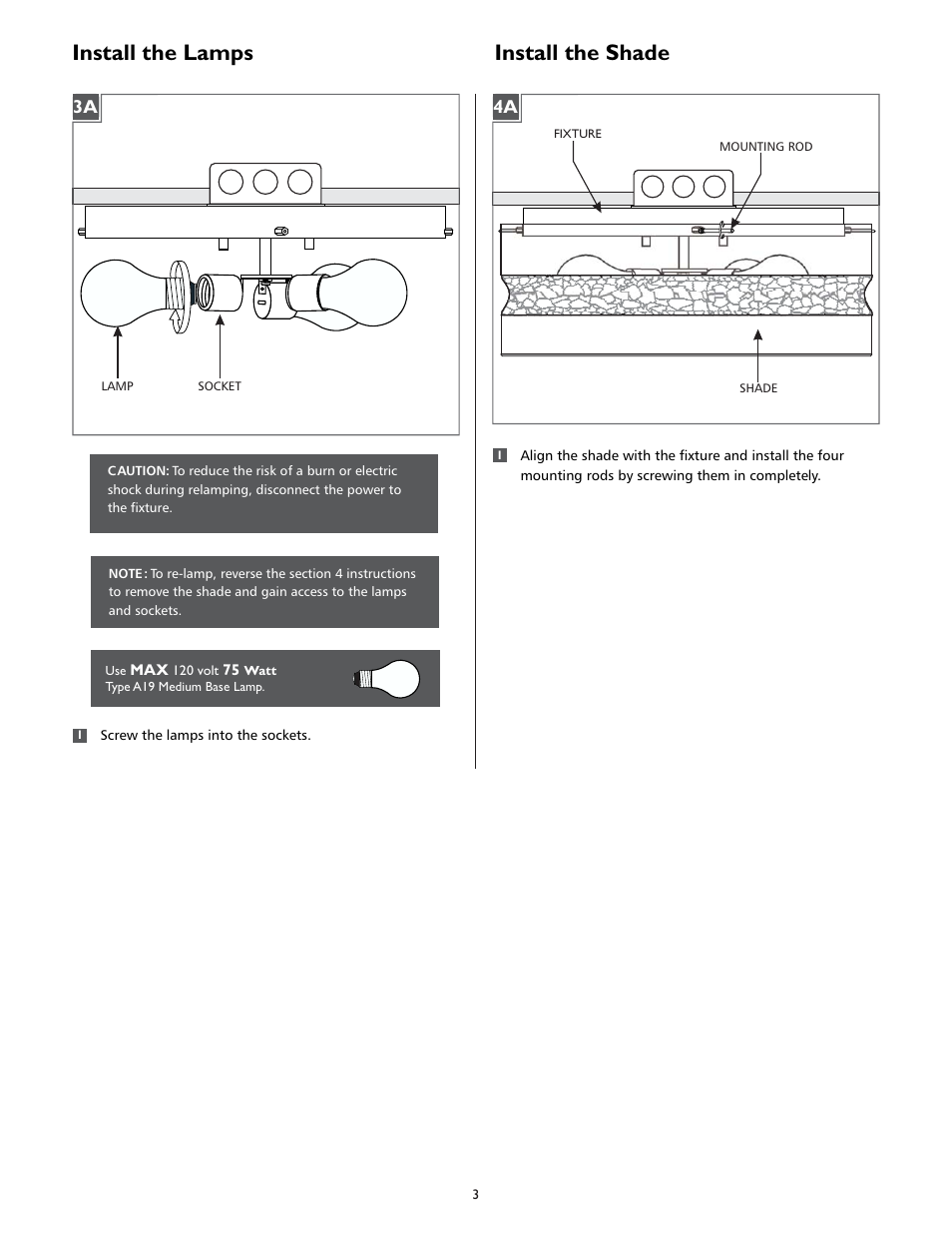 Install the Lamps

3A

LAMP

SOCKET

CAUTION: To reduce the risk of a burn or electric shock during relamping, disconnect the power to the fixture.

NOTE: To re-lamp, reverse the section 4 instructions to remove the shade and gain access to the lamps and sockets.

Use MAX 120 volt 75 Watt
Type A19 Medium Base Lamp.

1 Screw the lamps into the sockets.

Install the Shade

4A

FIXTURE

MOUNTING ROD

SHADE

1 Align the shade with the fixture and install the four mounting rods by screwing them in completely.

3